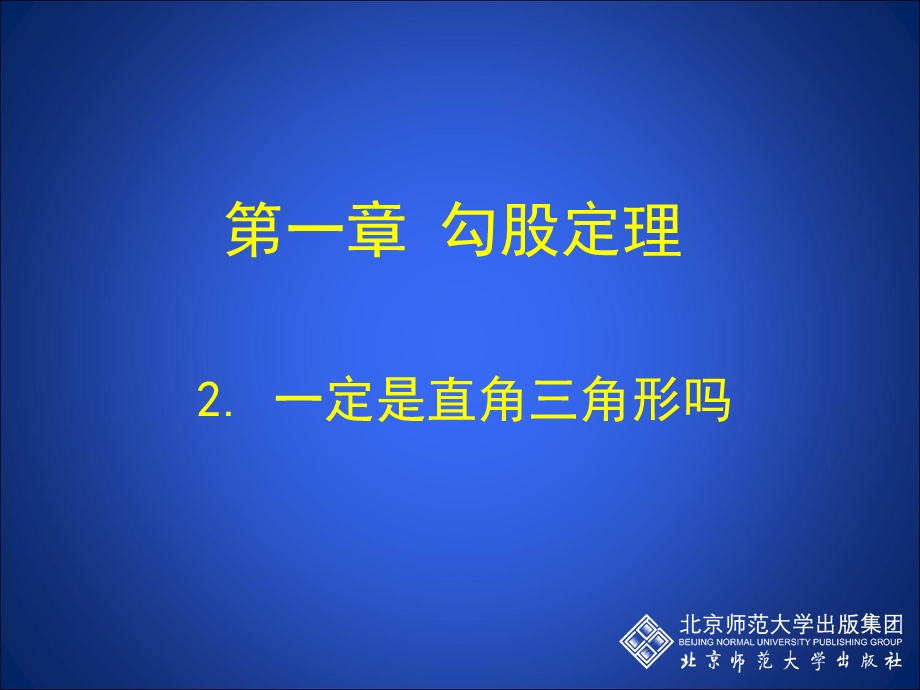 第一章 勾股定理

2. 一定是直角三角形吗

北京师范大学出版集团
BEIJING NORMAL UNIVERSITY PUBLISHING GROUP
北京师范大学出版社